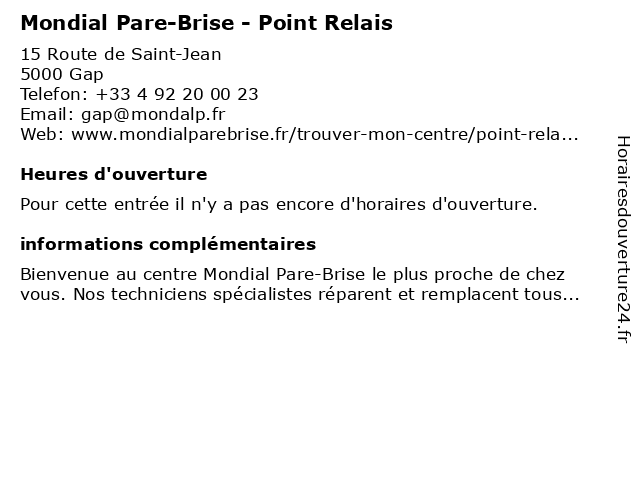 Mondial Pare-Brise - Point Relais

15 Route de Saint-Jean
5000 Gap
Telefon: +33 4 92 20 00 23
Email: gap@mondalp.fr
Web: www.mondialparebrise.fr/trouver-mon-centre/point-rela...

Heures d'ouverture

Pour cette entrée il n'y a pas encore d'horaires d'ouverture.

informations complémentaires

Bienvenue au centre Mondial Pare-Brise le plus proche de chez vous. Nos techniciens spécialistes réparent et remplacent tous...

Horairesdouverture24.fr